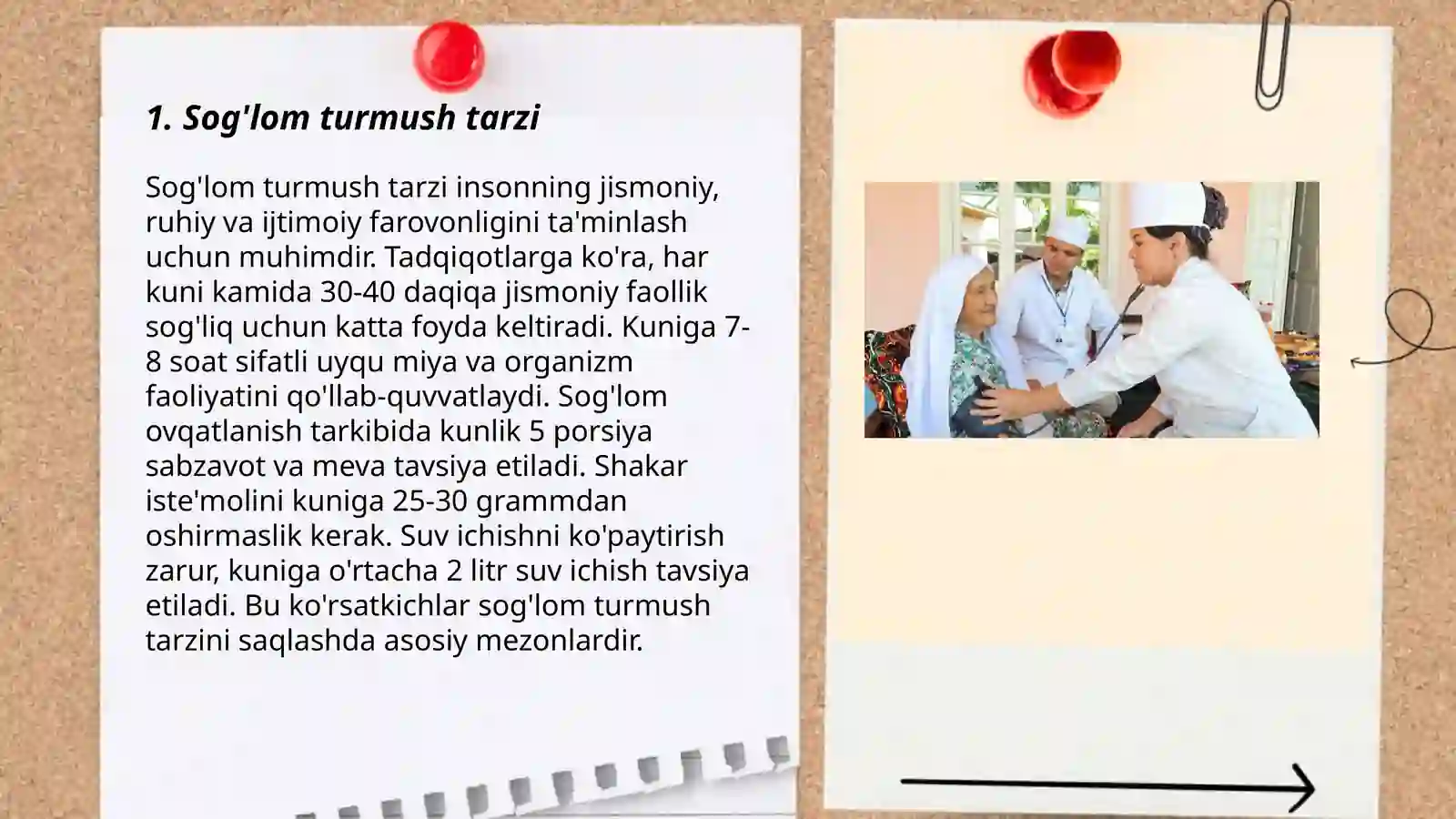 1. Sog'lom turmush tarzi

Sog'lom turmush tarzi insonning jismoniy, ruhiy va ijtimoiy farovonligini ta'minlash uchun muhimdir. Tadqiqotlarga ko'ra, har kuni kamida 30-40 daqiqa jismoniy faollik sog'liq uchun katta foyda keltiradi. Kuniga 7-8 soat sifatli uyqu miya va organizm faoliyatini qo'llab-quvvatlaydi. Sog'lom ovqatlanish tarkibida kunlik 5 porsiya sabzavot va meva tavsiya etiladi. Shakar iste'molini kuniga 25-30 grammdan oshirmaslik kerak. Suv ichishni ko'paytirish zarur, kuniga o'rtacha 2 litr suv ichish tavsiya etiladi. Bu ko'rsatkichlar sog'lom turmush tarzini saqlashda asosiy mezonlardir.